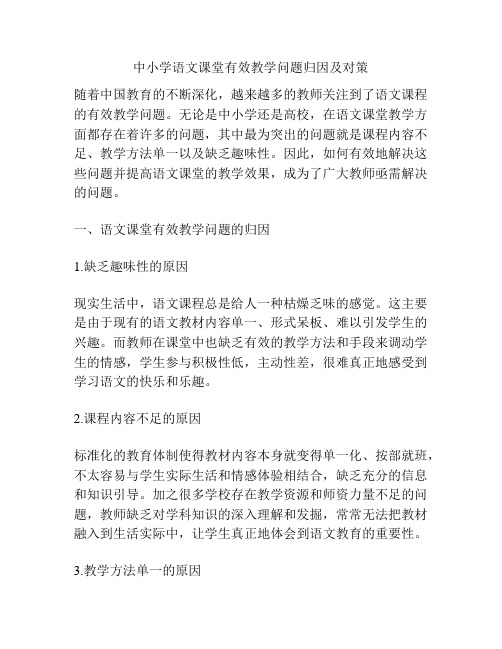 中小学语文课堂有效教学问题归因及对策

随着中国教育的不断深化，越来越多的教师关注到了语文课程的有效教学问题。无论是中小学还是高校，在语文课堂教学方面都存在着许多的问题，其中最为突出的问题就是课程内容不足、教学方法单一以及缺乏趣味性。因此，如何有效地解决这些问题并提高语文课堂的教学效果，成为了广大教师亟需解决的问题。

一、语文课堂有效教学问题的归因

1.缺乏趣味性的原因

现实生活中，语文课程总是给人一种枯燥乏味的感觉。这主要是由于现有的语文教材内容单一、形式呆板、难以引发学生的兴趣。而教师在课堂中也缺乏有效的教学方法和手段来调动学生的情感，学生参与积极性低，主动性差，很难真正地感受到学习语文的快乐和乐趣。

2.课程内容不足的原因

标准化的教育体制使得教材内容本身就变得单一化、按部就班，不太容易与学生实际生活和情感体验相结合，缺乏充分的信息和知识引导。加之很多学校存在教学资源和师资力量不足的问题，教师缺乏对学科知识的深入理解和发掘，常常无法把教材融入到生活实际中，让学生真正地体会到语文教育的重要性。

3.教学方法单一的原因